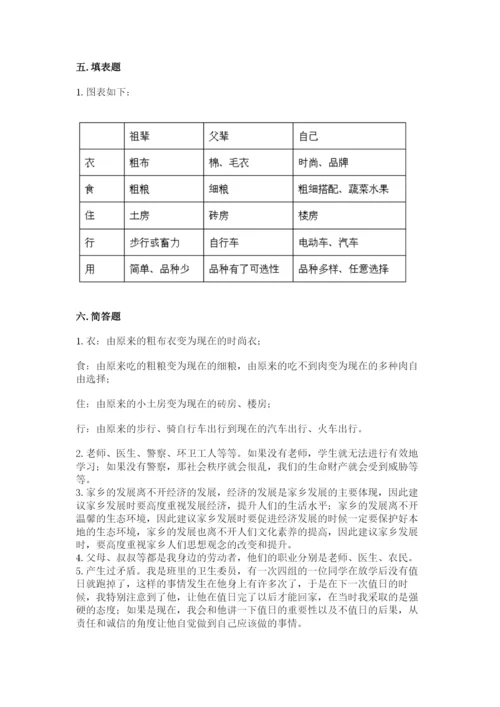 五. 填表题

1. 图表如下：

|  | 祖辈 | 父辈 | 自己 |
|---|---|---|---|
| 衣 | 粗布 | 棉、毛衣 | 时尚、品牌 |
| 食 | 粗粮 | 细粮 | 粗细搭配、蔬菜水果 |
| 住 | 土房 | 砖房 | 楼房 |
| 行 | 步行或畜力 | 自行车 | 电动车、汽车 |
| 用 | 简单、品种少 | 品种有了可选性 | 品种多样、任意选择 |

六. 简答题

1. 衣：由原来的粗布衣变为现在的时尚衣；

食：由原来吃的粗粮变为现在的细粮，由原来的吃不到肉变为现在的多种肉自由选择；

住：由原来的小土房变为现在的砖房、楼房；

行：由原来的步行、骑自行车出行到现在的汽车出行、火车出行。

2. 老师、医生、警察、环卫工人等等。如果没有老师，学生就无法进行有效地学习；如果没有警察，那社会秩序就会很乱，我们的生命财产就会受到威胁等等。
3. 家乡的发展离不开经济的发展，经济的发展是家乡发展的主要体现，因此建议家乡发展时要高度重视发展经济，提升人们的生活水平；家乡的发展离不开温馨的生态环境，因此建议家乡发展时要促进经济发展的时候一定要保护好本地的生态环境，家乡的发展也离不开人们文化素养的提高，因此建议家乡发展时，要高度重视家乡人们思想观念的改变和提升。
4. 父母、叔叔等都是我身边的劳动者，他们的职业分别是老师、医生、农民。
5. 产生过矛盾。我是班里的卫生委员，有一次四组的一位同学在放学后没有值日就跑掉了，这样的事情发生在他身上有许多次了，于是在下一次值日的时候，我特别注意到了他，让他在值日完了以后才能回家，在当时我采取的是强硬的态度；如果是现在，我会和他讲一下值日的重要性以及不值日的后果，从责任和诚信的角度让他自觉做到自己应该做的事情。